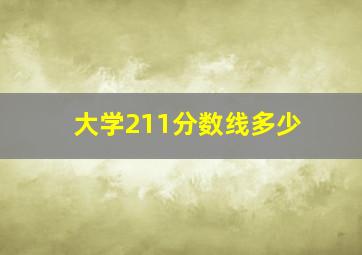 大学211分数线多少